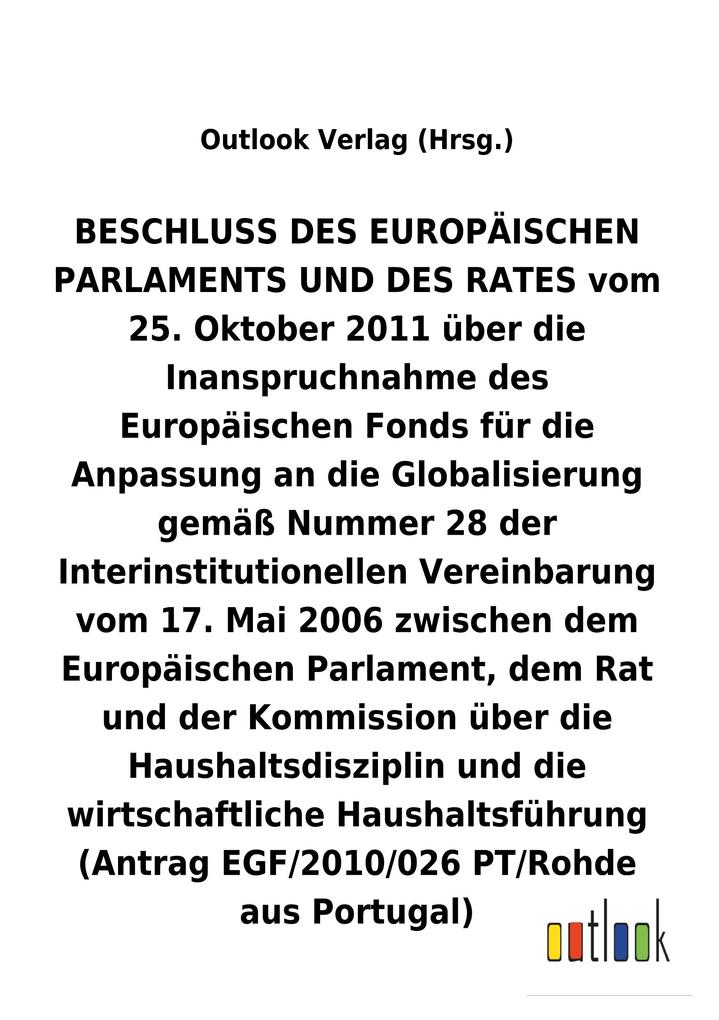 Outlook Verlag (Hrsg.)

BESCHLUSS DES EUROPÄISCHEN PARLAMENTS UND DES RATES vom 25. Oktober 2011 über die Inanspruchnahme des Europäischen Fonds für die Anpassung an die Globalisierung gemäß Nummer 28 der Interinstitutionellen Vereinbarung vom 17. Mai 2006 zwischen dem Europäischen Parlament, dem Rat und der Kommission über die Haushaltsdisziplin und die wirtschaftliche Haushaltsführung (Antrag EGF/2010/026 PT/Rohde aus Portugal)

outlook